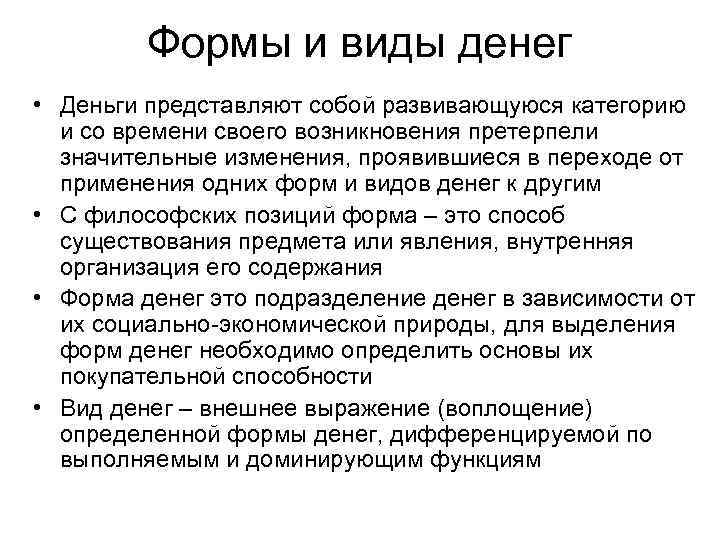 Формы и виды денег

• Деньги представляют собой развивающуюся категорию и со времени своего возникновения претерпели значительные изменения, проявившиеся в переходе от применения одних форм и видов денег к другим
• С философских позиций форма – это способ существования предмета или явления, внутренняя организация его содержания
• Форма денег это подразделение денег в зависимости от их социально-экономической природы, для выделения форм денег необходимо определить основы их покупательной способности
• Вид денег – внешнее выражение (воплощение) определенной формы денег, дифференцируемой по выполняемым и доминирующим функциям